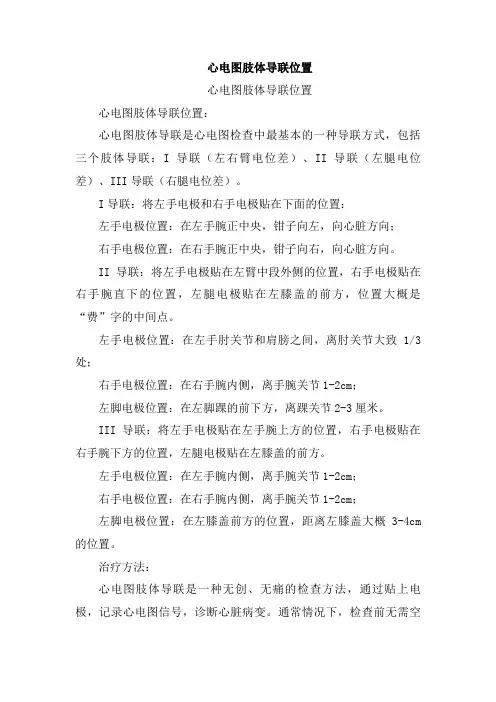 心电图肢体导联位置

心电图肢体导联位置

心电图肢体导联位置：

心电图肢体导联是心电图检查中最基本的一种导联方式，包括三个肢体导联：I 导联（左右臂电位差）、II 导联（左腿电位差）、III 导联（右腿电位差）。

I 导联：将左手电极和右手电极贴在下面的位置：

左手电极位置：在左手腕正中央，钳子向左，向心脏方向；

右手电极位置：在右手腕正中央，钳子向右，向心脏方向。

II 导联：将左手电极贴在左臂中段外侧的位置，右手电极贴在右手腕直下的位置，左腿电极贴在左膝盖的前方，位置大概是“费”字的中间点。

左手电极位置：在左手肘关节和肩膀之间，离肘关节大致 1/3 处；

右手电极位置：在右手腕内侧，离手腕关节 1-2cm；

左脚电极位置：在左脚踝的前下方，离踝关节 2-3 厘米。

III 导联：将左手电极贴在左手腕上方的位置，右手电极贴在右手腕下方的位置，左腿电极贴在左膝盖的前方。

左手电极位置：在左手腕内侧，离手腕关节 1-2cm；

右手电极位置：在右手腕内侧，离手腕关节 1-2cm；

左脚电极位置：在左膝盖前方的位置，距离左膝盖大概 3-4cm 的位置。

治疗方法：

心电图肢体导联是一种无创、无痛的检查方法，通过贴上电极，记录心电图信号，诊断心脏病变。通常情况下，检查前无需空